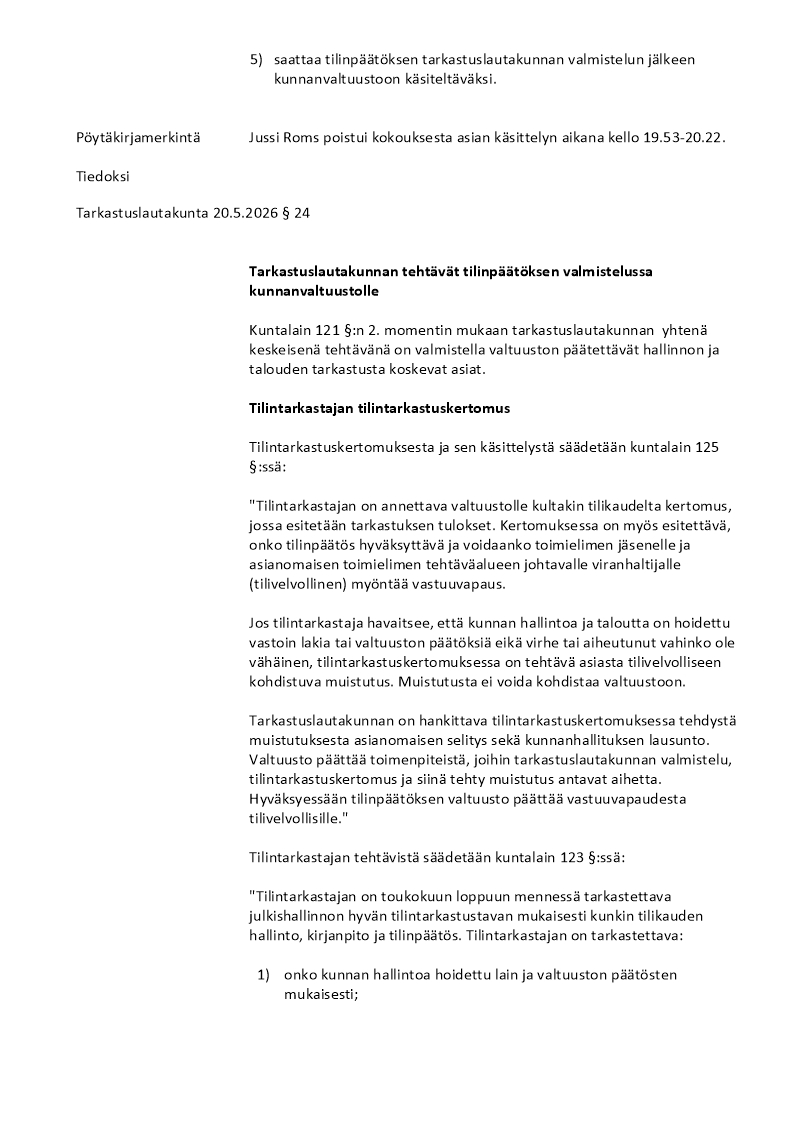 5) saattaa tilinpäätöksen tarkastuslautakunnan valmistelun jälkeen kunnanvaltuustoon käsiteltäväksi.

Pöytäkirjamerkintä Jussi Roms poistui kokouksesta asian käsittelyn aikana kello 19.53-20.22.

Tiedoksi

Tarkastuslautakunta 20.5.2026 § 24

Tarkastuslautakunnan tehtävät tilinpäätöksen valmistelussa kunnanvaltuustolle

Kuntalain 121 §:n 2. momentin mukaan tarkastuslautakunnan yhtenä keskeisenä tehtävänä on valmistella valtuuston päätettävät hallinnon ja talouden tarkastusta koskevat asiat.

Tilintarkastajan tilintarkastuskertomus

Tilintarkastuskertomuksesta ja sen käsittelystä säädetään kuntalain 125 §:ssä:

"Tilintarkastajan on annettava valtuustolle kultakin tilikaudelta kertomus, jossa esitetään tarkastuksen tulokset. Kertomuksessa on myös esitettävä, onko tilinpäätös hyväksyttävä ja voidaanko toimielimen jäsenelle ja asianomaisen toimielimen tehtäväalueen johtavalle viranhaltijalle (tilivelvollinen) myöntää vastuuvapaus.

Jos tilintarkastaja havaitsee, että kunnan hallintoa ja taloutta on hoidettu vastoin lakia tai valtuuston päätöksiä eikä virhe tai aiheutunut vahinko ole vähäinen, tilintarkastuskertomuksessa on tehtävä asiasta tilivelvolliseen kohdistuva muistutus. Muistutusta ei voida kohdistaa valtuustoon.

Tarkastuslautakunnan on hankittava tilintarkastuskertomuksessa tehdystä muistutuksesta asianomaisen selitys sekä kunnanhallituksen lausunto. Valtuusto päättää toimenpiteistä, joihin tarkastuslautakunnan valmistelu, tilintarkastuskertomus ja siinä tehty muistutus antavat aihetta. Hyväksyessään tilinpäätöksen valtuusto päättää vastuuvapaudesta tilivelvollisille."

Tilintarkastajan tehtävistä säädetään kuntalain 123 §:ssä:

"Tilintarkastajan on toukokuun loppuun mennessä tarkastettava julkishallinnon hyvän tilintarkastustavan mukaisesti kunkin tilikauden hallinto, kirjanpito ja tilinpäätös. Tilintarkastajan on tarkastettava:

1) onko kunnan hallintoa hoidettu lain ja valtuuston päätösten mukaisesti;